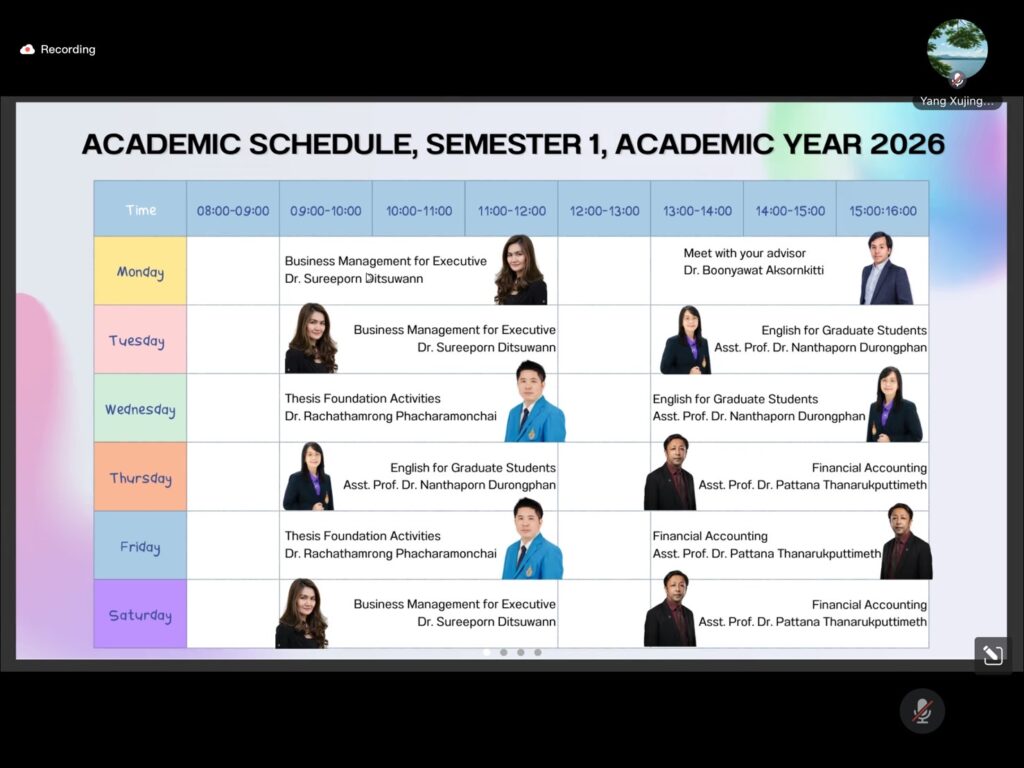 Recording

Yang Xujing...

ACADEMIC SCHEDULE, SEMESTER 1, ACADEMIC YEAR 2026

| Time | 08:00-09:00 | 09:00-10:00 | 10:00-11:00 | 11:00-12:00 | 12:00-13:00 | 13:00-14:00 | 14:00-15:00 | 15:00:16:00 |
|---|---|---|---|---|---|---|---|---|
| Monday | | Business Management for Executive Dr. Sureeporn Ditsuwann | | | | Meet with your advisor Dr. Boonyawat Aksornkitti | | |
| Tuesday | | Business Management for Executive Dr. Sureeporn Ditsuwann | | | | English for Graduate Students Asst. Prof. Dr. Nanthaporn Durongphan | | |
| Wednesday | | Thesis Foundation Activities Dr. Rachathamrong Phacharamonchai | | | | English for Graduate Students Asst. Prof. Dr. Nanthaporn Durongphan | | |
| Thursday | | English for Graduate Students Asst. Prof. Dr. Nanthaporn Durongphan | | | | Financial Accounting Asst. Prof. Dr. Pattana Thanarukputtimeth | | |
| Friday | | Thesis Foundation Activities Dr. Rachathamrong Phacharamonchai | | | | Financial Accounting Asst. Prof. Dr. Pattana Thanarukputtimeth | | |
| Saturday | | Business Management for Executive Dr. Sureeporn Ditsuwann | | | | Financial Accounting Asst. Prof. Dr. Pattana Thanarukputtimeth | | |